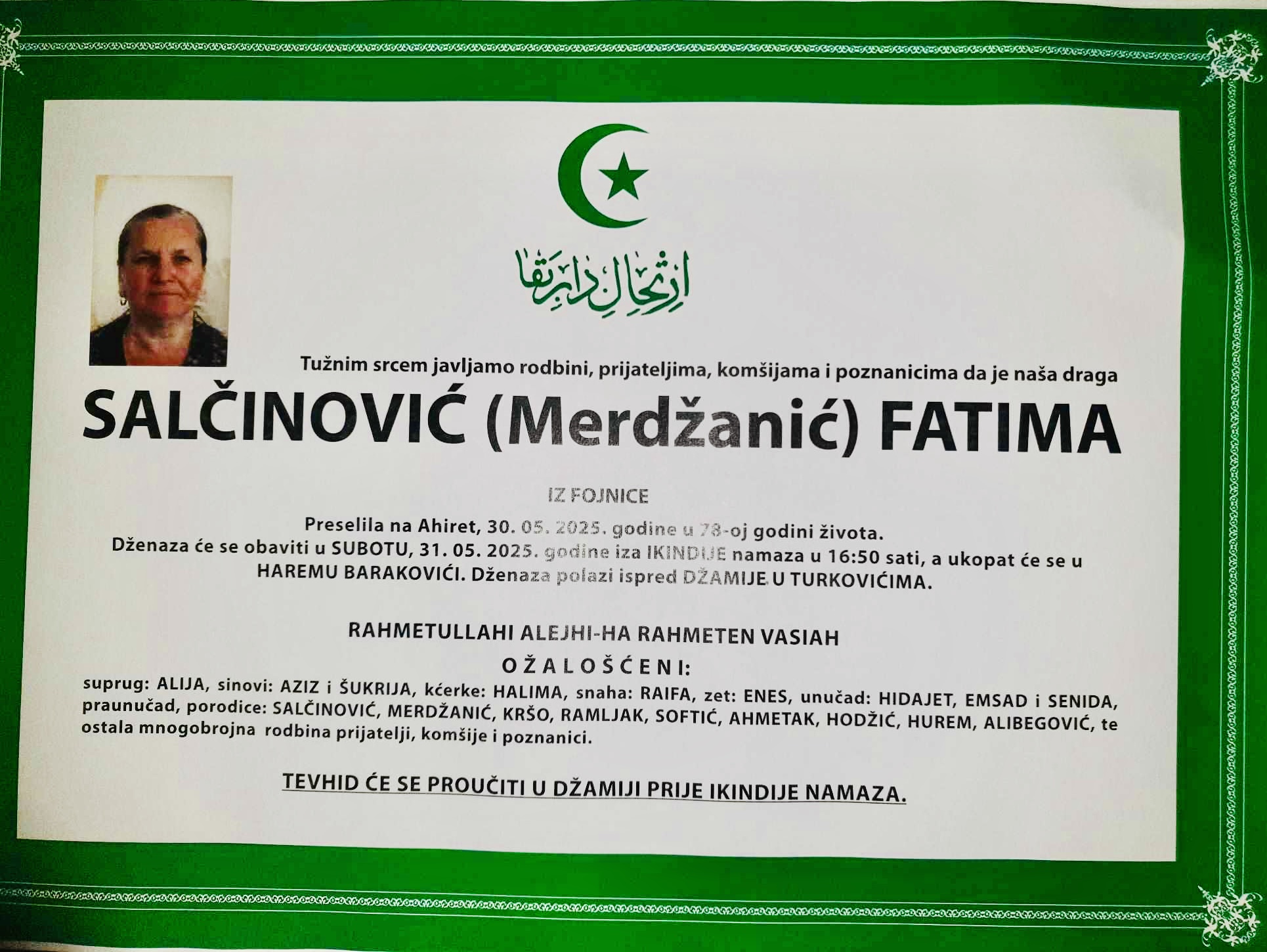 ارتحال دار بقا

Tužnim srcem javljamo rodbini, prijateljima, komšijama i poznanicima da je naša draga

SALČINOVIĆ (Merdžanić) FATIMA

IZ FOJNICE

Preselila na Ahiret, 30. 05. 2025. godine u 78-oj godini života.
Dženaza će se obaviti u SUBOTU, 31. 05. 2025. godine iza IKINDIJE namaza u 16:50 sati, a ukopat će se u HAREMU BARAKOVIĆI. Dženaza polazi ispred DŽAMIJE U TURKOVIĆIMA.

RAHMETULLAHI ALEJHI-HA RAHMETEN VASIAH

OŽALOŠĆENI:

suprug: ALIJA, sinovi: AZIZ i ŠUKRIJA, kćerke: HALIMA, snaha: RAIFA, zet: ENES, unučad: HIDAJET, EMSAD i SENIDA, praunučad, porodice: SALČINOVIĆ, MERDŽANIĆ, KRŠO, RAMLJAK, SOFTIĆ, AHMETAK, HODŽIĆ, HUREM, ALIBEGOVIĆ, te ostala mnogobrojna rodbina prijatelji, komšije i poznanici.

TEVHID ĆE SE PROUČITI U DŽAMIJI PRIJE IKINDIJE NAMAZA.